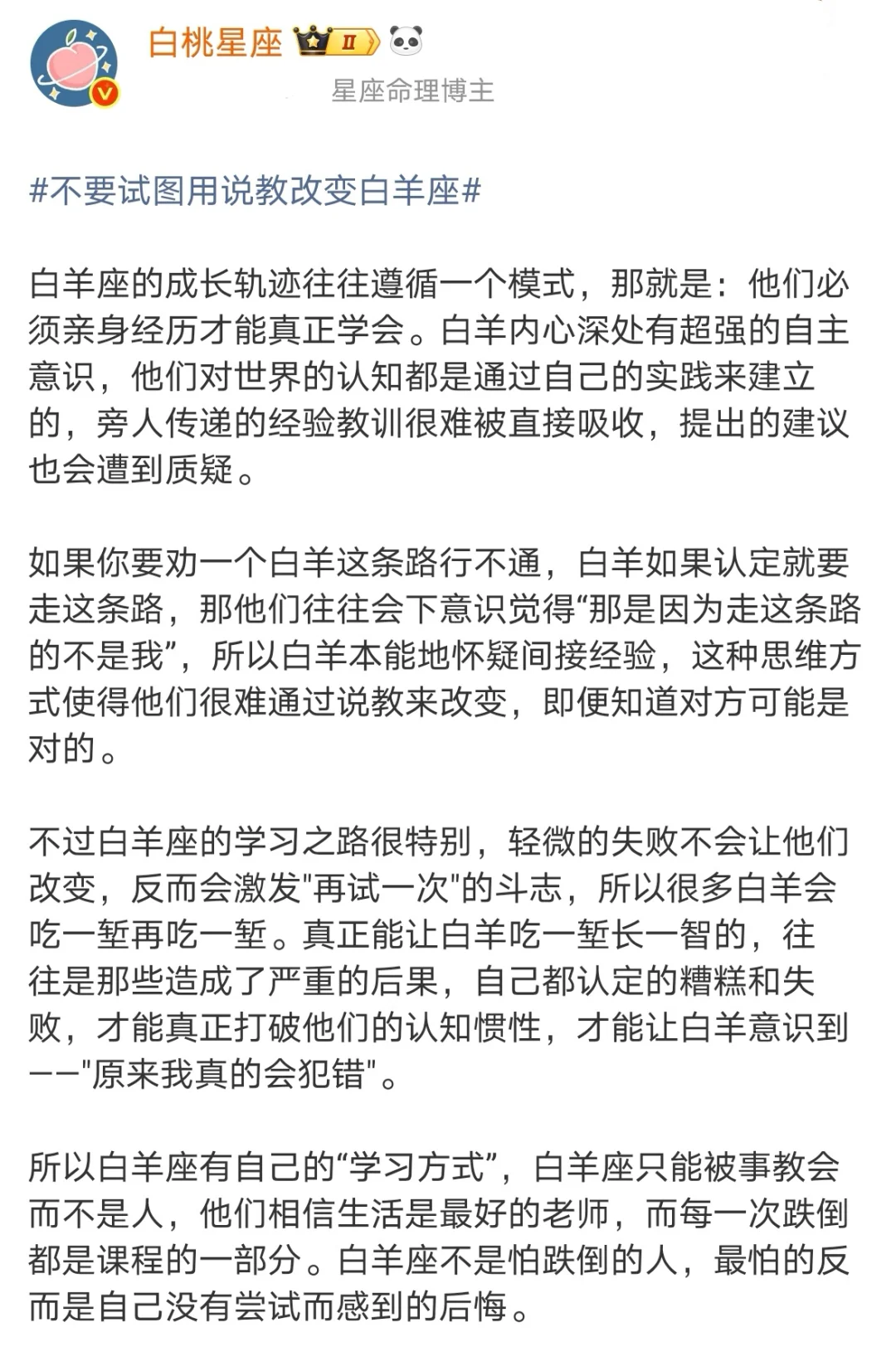 白桃星座 II

星座命理博主

#不要试图用说教改变白羊座#

白羊座的成长轨迹往往遵循一个模式，那就是：他们必须亲身经历才能真正学会。白羊内心深处有超强的自主意识，他们对世界的认知都是通过自己的实践来建立的，旁人传递的经验教训很难被直接吸收，提出的建议也会遭到质疑。

如果你要劝一个白羊这条路行不通，白羊如果认定就要走这条路，那他们往往会下意识觉得“那是因为走这条路的不是我”，所以白羊本能地怀疑间接经验，这种思维方式使得他们很难通过说教来改变，即便知道对方可能是对的。

不过白羊座的学习之路很特别，轻微的失败不会让他们改变，反而会激发"再试一次"的斗志，所以很多白羊会吃一堑再吃一堑。真正能让白羊吃一堑长一智的，往往是那些造成了严重的后果，自己都认定的糟糕和失败，才能真正打破他们的认知惯性，才能让白羊意识到——"原来我真的会犯错"。

所以白羊座有自己的“学习方式”，白羊座只能被事教会而不是人，他们相信生活是最好的老师，而每一次跌倒都是课程的一部分。白羊座不是怕跌倒的人，最怕的反而是自己没有尝试而感到的后悔。